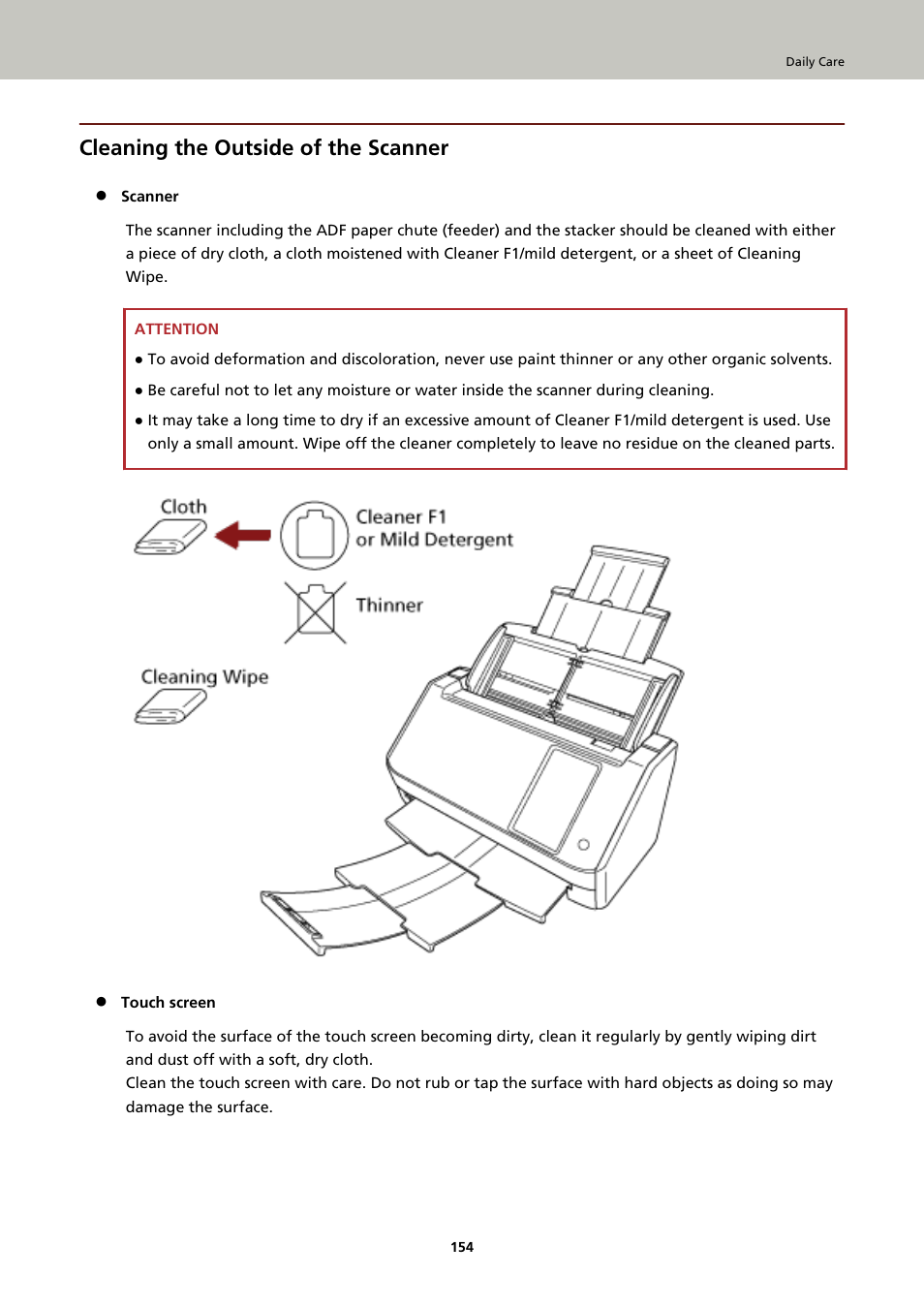 Daily Care

Cleaning the Outside of the Scanner

● Scanner

The scanner including the ADF paper chute (feeder) and the stacker should be cleaned with either a piece of dry cloth, a cloth moistened with Cleaner F1/mild detergent, or a sheet of Cleaning Wipe.

ATTENTION
● To avoid deformation and discoloration, never use paint thinner or any other organic solvents.
● Be careful not to let any moisture or water inside the scanner during cleaning.
● It may take a long time to dry if an excessive amount of Cleaner F1/mild detergent is used. Use only a small amount. Wipe off the cleaner completely to leave no residue on the cleaned parts.

Cloth
Cleaner F1
or Mild Detergent
Thinner
Cleaning Wipe

● Touch screen

To avoid the surface of the touch screen becoming dirty, clean it regularly by gently wiping dirt and dust off with a soft, dry cloth.
Clean the touch screen with care. Do not rub or tap the surface with hard objects as doing so may damage the surface.

154